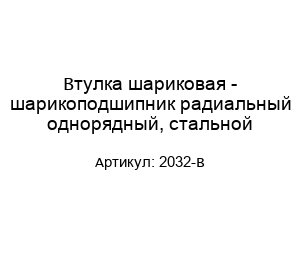 Втулка шариковая - шарикоподшипник радиальный однорядный, стальной

Артикул: 2032-в